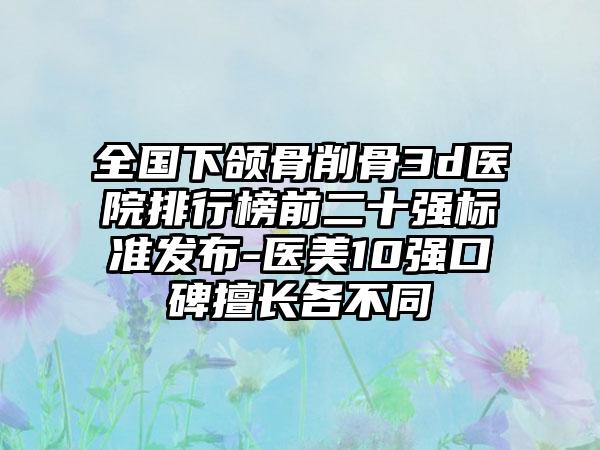 全国下颌骨削骨3d医院排行榜前二十强标准发布-医美10强口碑擅长各不同